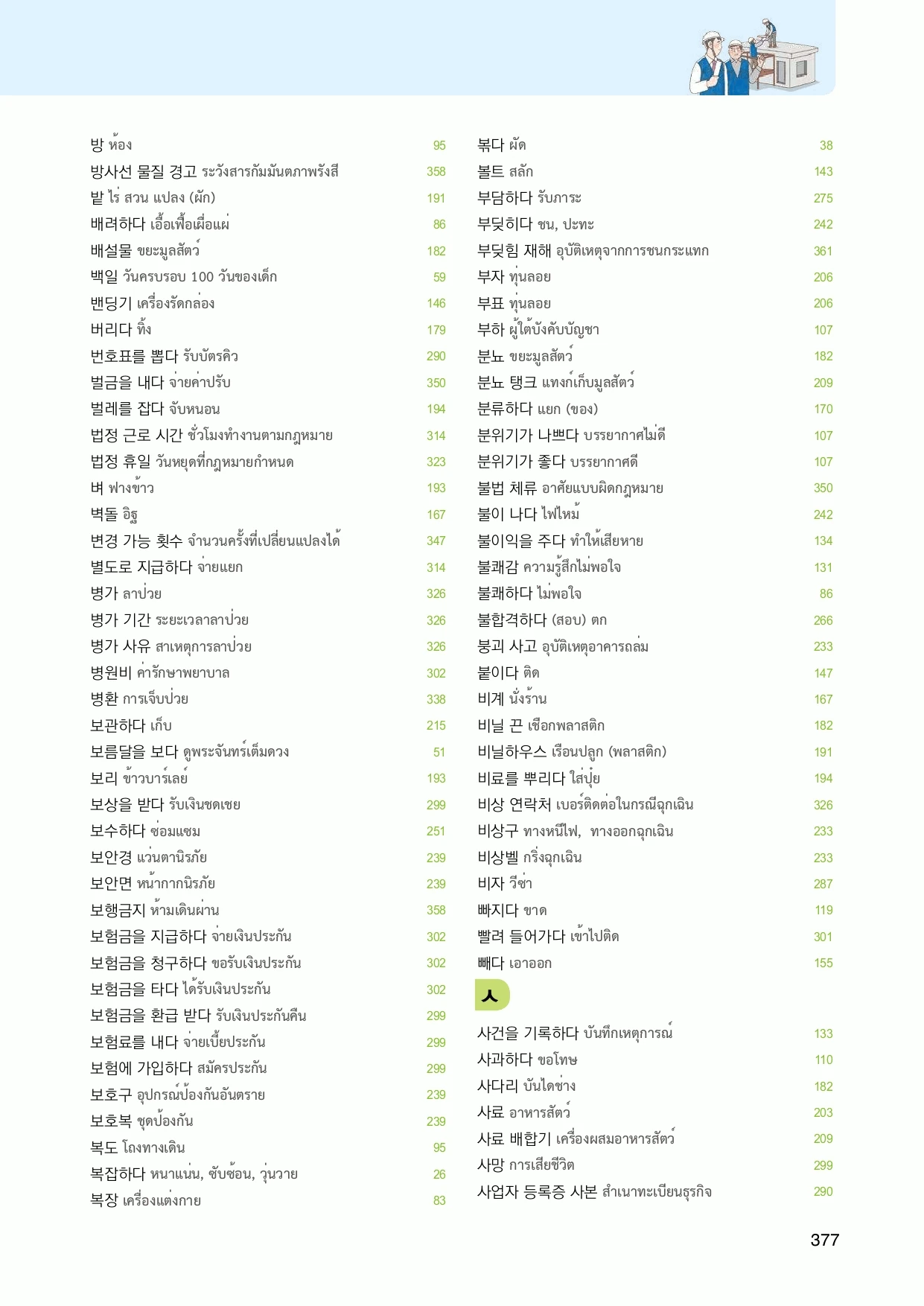 방 ห้อง 95
방사선 물질 경고 ระวังสารกัมมันตภาพรังสี 358
밭 ไร่ สวน แปลง (ผัก) 191
배려하다 เอื้อเฟื้อเผื่อแผ่ 86
배설물 ขยะมูลสัตว์ 182
백일 วันครบรอบ 100 วันของเด็ก 59
밴딩기 เครื่องรัดกล่อง 146
버리다 ทิ้ง 179
번호표를 뽑다 รับบัตรคิว 290
벌금을 내다 จ่ายค่าปรับ 350
벌레를 잡다 จับหนอน 194
법정 근로 시간 ชั่วโมงทำงานตามกฎหมาย 314
법정 휴일 วันหยุดที่กฎหมายกำหนด 323
벼 ฟางข้าว 193
벽돌 อิฐ 167
변경 가능 횟수 จำนวนครั้งที่เปลี่ยนแปลงได้ 347
별도로 지급하다 จ่ายแยก 314
병가 ลาป่วย 326
병가 기간 ระยะเวลาลาป่วย 326
병가 사유 สาเหตุการลาป่วย 326
병원비 ค่ารักษาพยาบาล 302
병환 การเจ็บป่วย 338
보관하다 เก็บ 215
보름달을 보다 ดูพระจันทร์เต็มดวง 51
보리 ข้าวบาร์เลย์ 193
보상을 받다 รับเงินชดเชย 299
보수하다 ซ่อมแซม 251
보안경 แว่นตานิรภัย 239
보안면 หน้ากากนิรภัย 239
보행금지 ห้ามเดินผ่าน 358
보험금을 지급하다 จ่ายเงินประกัน 302
보험금을 청구하다 ขอรับเงินประกัน 302
보험금을 타다 ได้รับเงินประกัน 302
보험금을 환급 받다 รับเงินประกันคืน 299
보험료를 내다 จ่ายเบี้ยประกัน 299
보험에 가입하다 สมัครประกัน 299
보호구 อุปกรณ์ป้องกันอันตราย 239
보호복 ชุดป้องกัน 239
복도 โถงทางเดิน 95
복잡하다 หนาแน่น, ซับซ้อน, วุ่นวาย 26
복장 เครื่องแต่งกาย 83

볶다 ผัด 38
볼트 สลัก 143
부담하다 รับภาระ 275
부딪히다 ชน, ปะทะ 242
부딪힘 재해 อุบัติเหตุจากการชนกระแทก 361
부자 ทุ่นลอย 206
부표 ทุ่นลอย 206
부하 ผู้ใต้บังคับบัญชา 107
분뇨 ขยะมูลสัตว์ 182
분뇨 탱크 แทงก์เก็บมูลสัตว์ 209
분류하다 แยก (ของ) 170
분위기가 나쁘다 บรรยากาศไม่ดี 107
분위기가 좋다 บรรยากาศดี 107
불법 체류 อาศัยแบบผิดกฎหมาย 350
불이 나다 ไฟไหม้ 242
불이익을 주다 ทำให้เสียหาย 134
불쾌감 ความรู้สึกไม่พอใจ 131
불쾌하다 ไม่พอใจ 86
불합격하다 (สอบ) ตก 266
붕괴 사고 อุบัติเหตุอาคารถล่ม 233
붙이다 ติด 147
비계 นั่งร้าน 167
비닐 끈 เชือกพลาสติก 182
비닐하우스 เรือนปลูก (พลาสติก) 191
비료를 뿌리다 ใส่ปุ๋ย 194
비상 연락처 เบอร์ติดต่อในกรณีฉุกเฉิน 326
비상구 ทางหนีไฟ, ทางออกฉุกเฉิน 233
비상벨 กริ่งฉุกเฉิน 233
비자 วีซ่า 287
빠지다 ขาด 119
빨려 들어가다 เข้าไปติด 301
빼다 เอาออก 155

ㅅ

사건을 기록하다 บันทึกเหตุการณ์ 133
사과하다 ขอโทษ 110
사다리 บันไดช่าง 182
사료 อาหารสัตว์ 203
사료 배합기 เครื่องผสมอาหารสัตว์ 209
사망 การเสียชีวิต 299
사업자 등록증 사본 สำเนาทะเบียนธุรกิจ 290

377